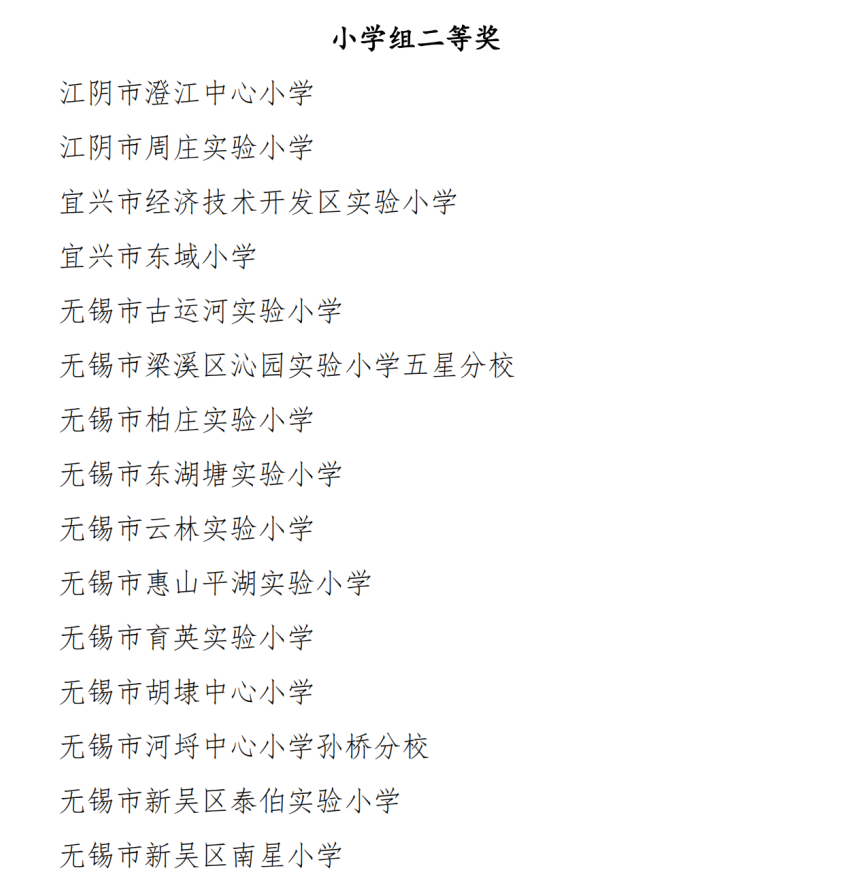 小学组二等奖

江阴市澄江中心小学

江阴市周庄实验小学

宜兴市经济技术开发区实验小学

宜兴市东域小学

无锡市古运河实验小学

无锡市梁溪区沁园实验小学五星分校

无锡市柏庄实验小学

无锡市东湖塘实验小学

无锡市云林实验小学

无锡市惠山平湖实验小学

无锡市育英实验小学

无锡市胡埭中心小学

无锡市河埒中心小学孙桥分校

无锡市新吴区泰伯实验小学

无锡市新吴区南星小学